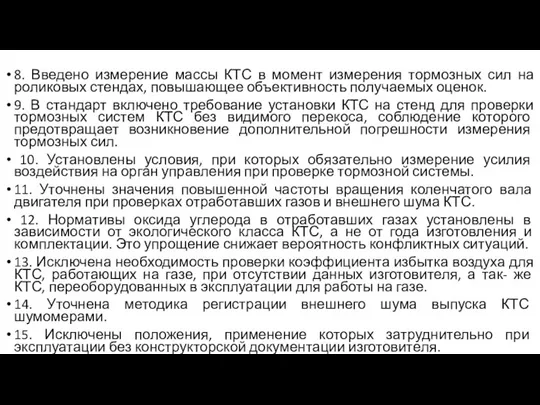 • 8. Введено измерение массы КТС в момент измерения тормозных сил на роликовых стендах, повышающее объективность получаемых оценок.

• 9. В стандарт включено требование установки КТС на стенд для проверки тормозных систем КТС без видимого перекоса, соблюдение которого предотвращает возникновение дополнительной погрешности измерения тормозных сил.

• 10. Установлены условия, при которых обязательно измерение усилия воздействия на орган управления при проверке тормозной системы.

• 11. Уточнены значения повышенной частоты вращения коленчатого вала двигателя при проверках отработавших газов и внешнего шума КТС.

• 12. Нормативы оксида углерода в отработавших газах установлены в зависимости от экологического класса КТС, а не от года изготовления и комплектации. Это упрощение снижает вероятность конфликтных ситуаций.

• 13. Исключена необходимость проверки коэффициента избытка воздуха для КТС, работающих на газе, при отсутствии данных изготовителя, а так- же КТС, переоборудованных в эксплуатации для работы на газе.

• 14. Уточнена методика регистрации внешнего шума выпуска КТС шумомерами.

• 15. Исключены положения, применение которых затруднительно при эксплуатации без конструкторской документации изготовителя.